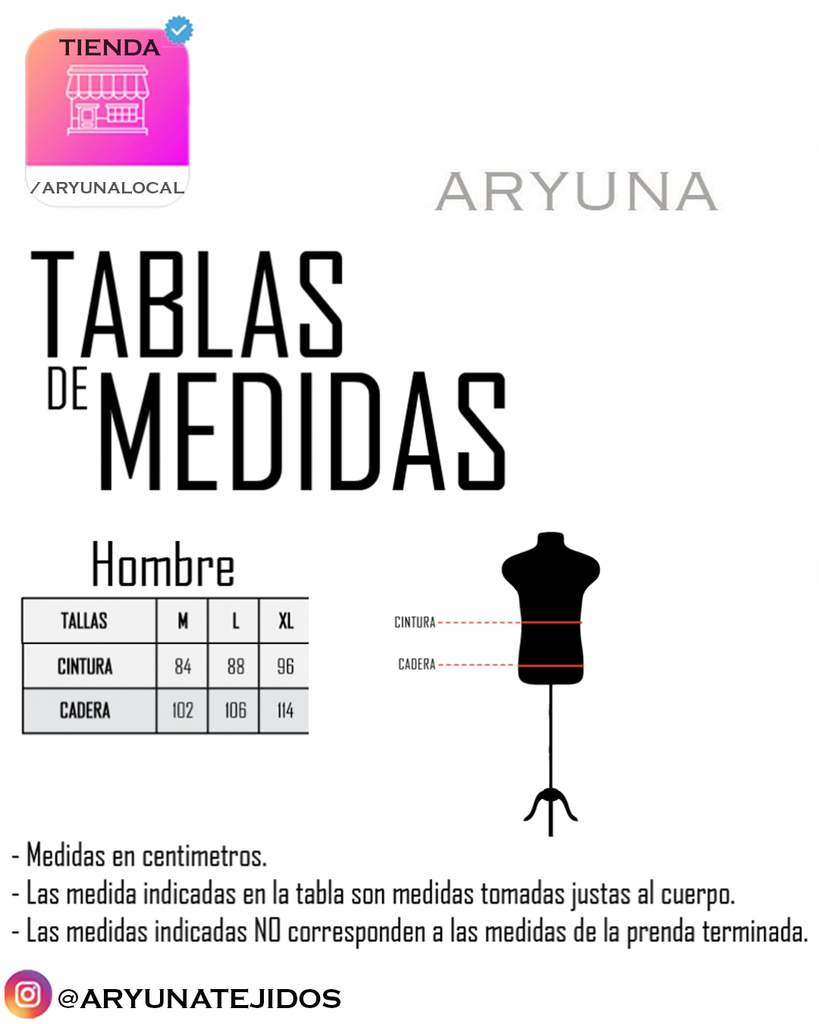 TIENDA

/ARYUNALOCAL

ARYUNA

TABLAS DE MEDIDAS

Hombre

| TALLAS | M | L | XL |
|---|---|---|---|
| CINTURA | 84 | 88 | 96 |
| CADERA | 102 | 106 | 114 |

CINTURA

CADERA

- Medidas en centimetros.
- Las medida indicadas en la tabla son medidas tomadas justas al cuerpo.
- Las medidas indicadas NO corresponden a las medidas de la prenda terminada.

@ARYUNATEJIDOS